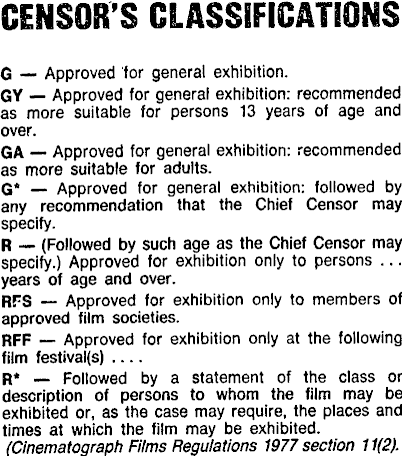 CENSOR'S CLASSIFICATIONS

G — Approved for general exhibition.

GY — Approved for general exhibition: recommended as more suitable for persons 13 years of age and over.

GA — Approved for general exhibition: recommended as more suitable for adults.

G* — Approved for general exhibition: followed by any recommendation that the Chief Censor may specify.

R — (Followed by such age as the Chief Censor may specify.) Approved for exhibition only to persons . . . years of age and over.

RFS — Approved for exhibition only to members of approved film societies.

RFF — Approved for exhibition only at the following film festival(s) . . . .

R* — Followed by a statement of the class or description of persons to whom the film may be exhibited or, as the case may require, the places and times at which the film may be exhibited.

(Cinematograph Films Regulations 1977 section 11(2).